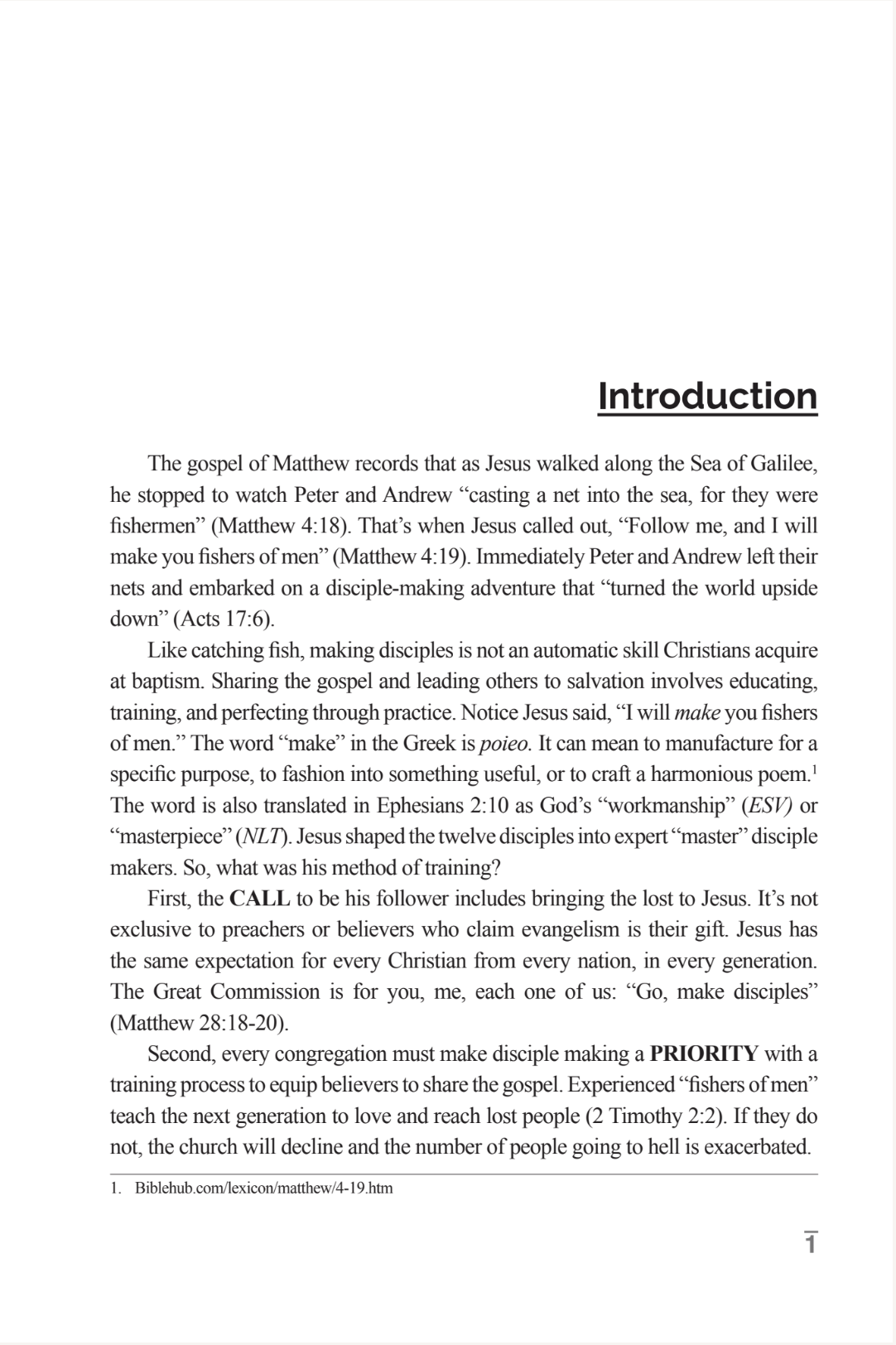 Introduction

The gospel of Matthew records that as Jesus walked along the Sea of Galilee, he stopped to watch Peter and Andrew "casting a net into the sea, for they were fishermen" (Matthew 4:18). That's when Jesus called out, "Follow me, and I will make you fishers of men" (Matthew 4:19). Immediately Peter and Andrew left their nets and embarked on a disciple-making adventure that "turned the world upside down" (Acts 17:6).

Like catching fish, making disciples is not an automatic skill Christians acquire at baptism. Sharing the gospel and leading others to salvation involves educating, training, and perfecting through practice. Notice Jesus said, "I will make you fishers of men." The word "make" in the Greek is poieo. It can mean to manufacture for a specific purpose, to fashion into something useful, or to craft a harmonious poem.$^{1}$ The word is also translated in Ephesians 2:10 as God's "workmanship" (ESV) or "masterpiece" (NLT). Jesus shaped the twelve disciples into expert "master" disciple makers. So, what was his method of training?

First, the CALL to be his follower includes bringing the lost to Jesus. It's not exclusive to preachers or believers who claim evangelism is their gift. Jesus has the same expectation for every Christian from every nation, in every generation. The Great Commission is for you, me, each one of us: "Go, make disciples" (Matthew 28:18-20).

Second, every congregation must make disciple making a PRIORITY with a training process to equip believers to share the gospel. Experienced "fishers of men" teach the next generation to love and reach lost people (2 Timothy 2:2). If they do not, the church will decline and the number of people going to hell is exacerbated.

1. Biblehub.com/lexicon/matthew/4-19.htm

1